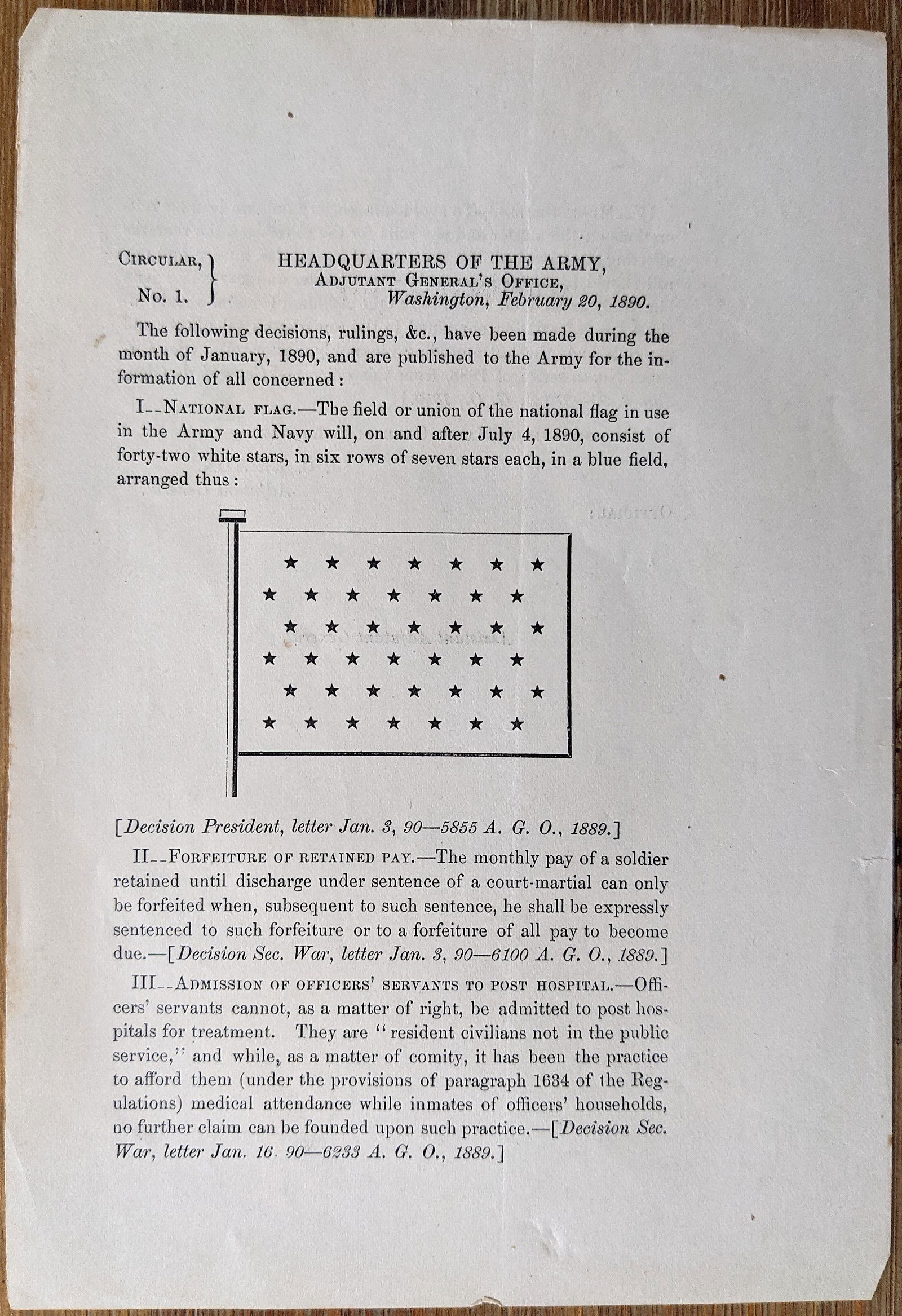 CIRCULAR,
No. 1.

HEADQUARTERS OF THE ARMY,
ADJUTANT GENERAL'S OFFICE,
Washington, February 20, 1890.

The following decisions, rulings, &c., have been made during the month of January, 1890, and are published to the Army for the information of all concerned:

I--NATIONAL FLAG.—The field or union of the national flag in use in the Army and Navy will, on and after July 4, 1890, consist of forty-two white stars, in six rows of seven stars each, in a blue field, arranged thus:

[Decision President, letter Jan. 3, 90—5855 A. G. O., 1889.]

II--FORFEITURE OF RETAINED PAY.—The monthly pay of a soldier retained until discharge under sentence of a court-martial can only be forfeited when, subsequent to such sentence, he shall be expressly sentenced to such forfeiture or to a forfeiture of all pay to become due.—[Decision Sec. War, letter Jan. 3, 90—6100 A. G. O., 1889.]

III--ADMISSION OF OFFICERS' SERVANTS TO POST HOSPITAL.—Officers' servants cannot, as a matter of right, be admitted to post hospitals for treatment. They are "resident civilians not in the public service," and while, as a matter of comity, it has been the practice to afford them (under the provisions of paragraph 1634 of the Regulations) medical attendance while inmates of officers' households, no further claim can be founded upon such practice.—[Decision Sec. War, letter Jan. 16. 90—6233 A. G. O., 1889.]